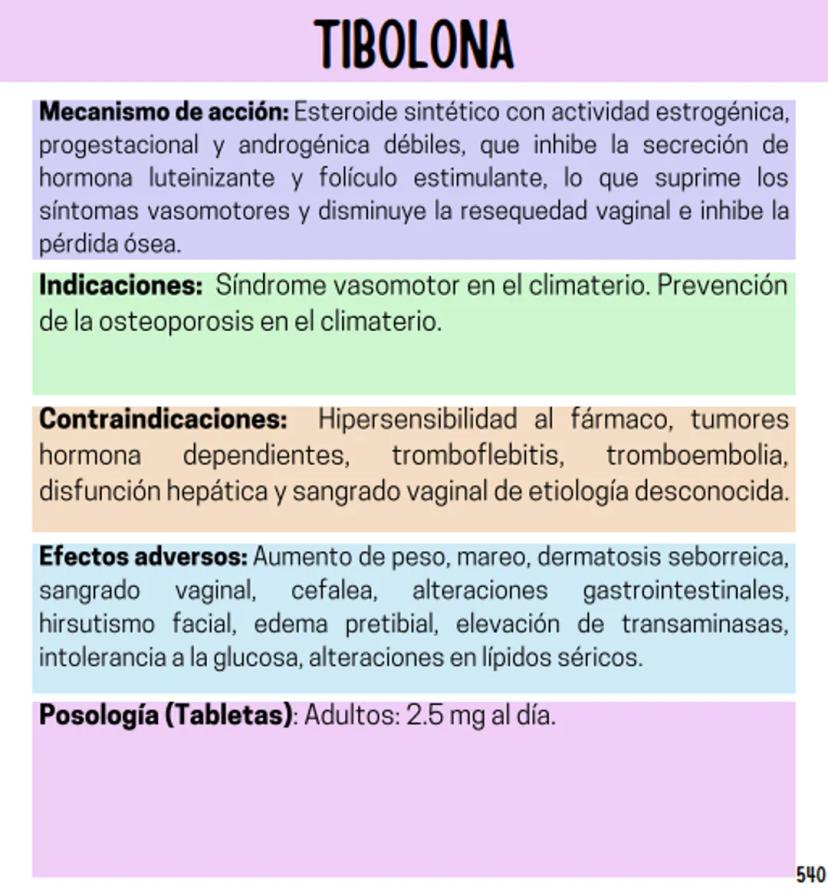 TIBOLONA

Mecanismo de acción: Esteroide sintético con actividad estrogénica, progestacional y androgénica débiles, que inhibe la secreción de hormona luteinizante y folículo estimulante, lo que suprime los síntomas vasomotores y disminuye la resequedad vaginal e inhibe la pérdida ósea.

Indicaciones: Síndrome vasomotor en el climaterio. Prevención de la osteoporosis en el climaterio.

Contraindicaciones: Hipersensibilidad al fármaco, tumores hormona dependientes, tromboflebitis, tromboembolia, disfunción hepática y sangrado vaginal de etiología desconocida.

Efectos adversos: Aumento de peso, mareo, dermatosis seborreica, sangrado vaginal, cefalea, alteraciones gastrointestinales, hirsutismo facial, edema pretibial, elevación de transaminasas, intolerancia a la glucosa, alteraciones en lípidos séricos.

Posología (Tabletas): Adultos: 2.5 mg al día.

540